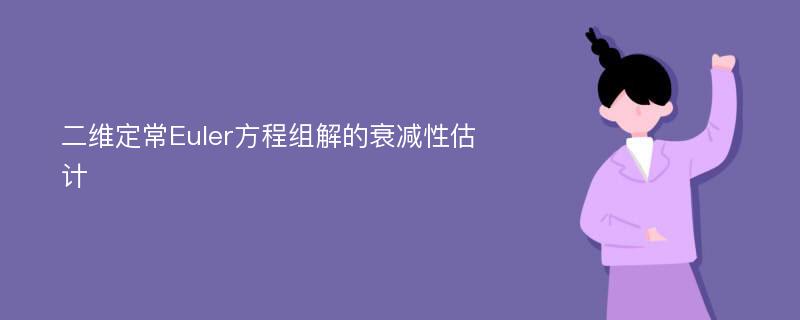 二维定常Euler方程组解的衰减性估计